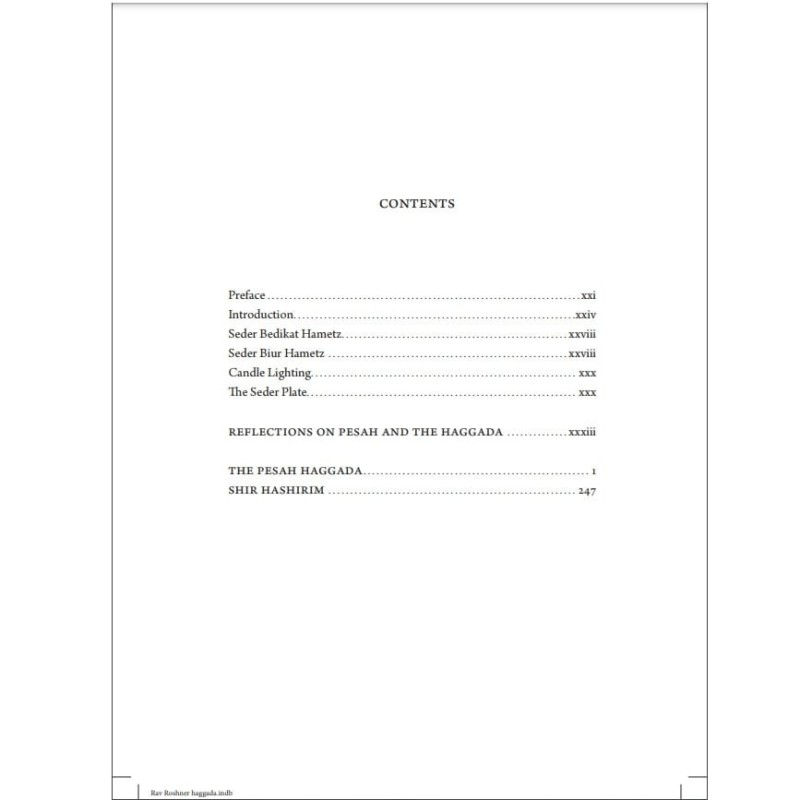 CONTENTS

Preface xxi
Introduction xxiv
Seder Bedikat Hametz xxviii
Seder Biur Hametz xxviii
Candle Lighting xxx
The Seder Plate xxx

REFLECTIONS ON PESAH AND THE HAGGADA xxxiii

THE PESAH HAGGADA 1
SHIR HASHIRIM 247

Rav Roshner haggada.indb